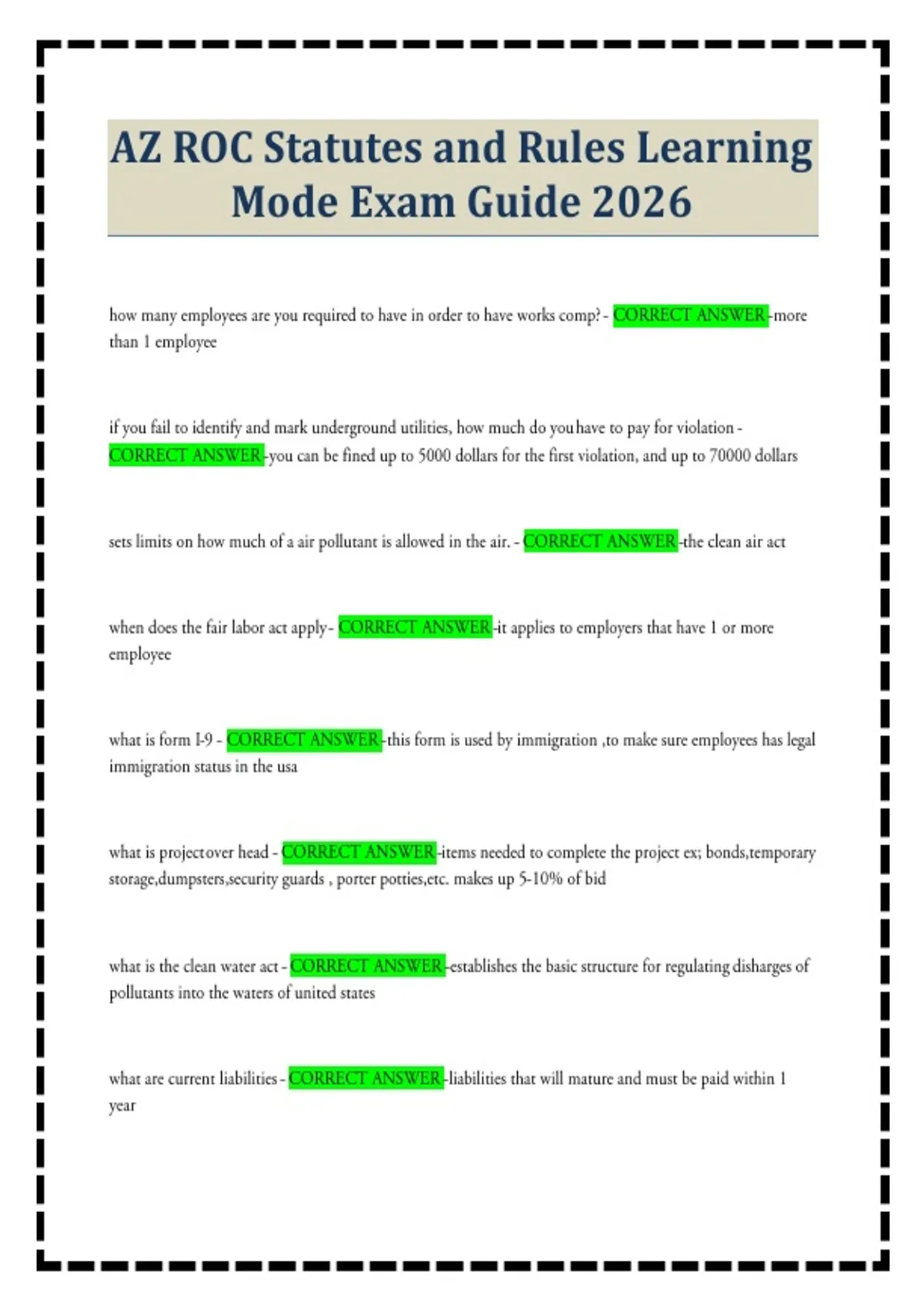 AZ ROC Statutes and Rules Learning Mode Exam Guide 2026

how many employees are you required to have in order to have works comp? - CORRECT ANSWER -more than 1 employee

if you fail to identify and mark underground utilities, how much do you have to pay for violation - CORRECT ANSWER -you can be fined up to 5000 dollars for the first violation, and up to 70000 dollars

sets limits on how much of a air pollutant is allowed in the air. - CORRECT ANSWER -the clean air act

when does the fair labor act apply- CORRECT ANSWER -it applies to employers that have 1 or more employee

what is form I-9 - CORRECT ANSWER -this form is used by immigration ,to make sure employees has legal immigration status in the usa

what is project over head - CORRECT ANSWER -items needed to complete the project ex; bonds,temporary storage,dumpsters,security guards , porter potties,etc. makes up 5-10% of bid

what is the clean water act - CORRECT ANSWER -establishes the basic structure for regulating disharges of pollutants into the waters of united states

what are current liabilities - CORRECT ANSWER -liabilities that will mature and must be paid within 1 year